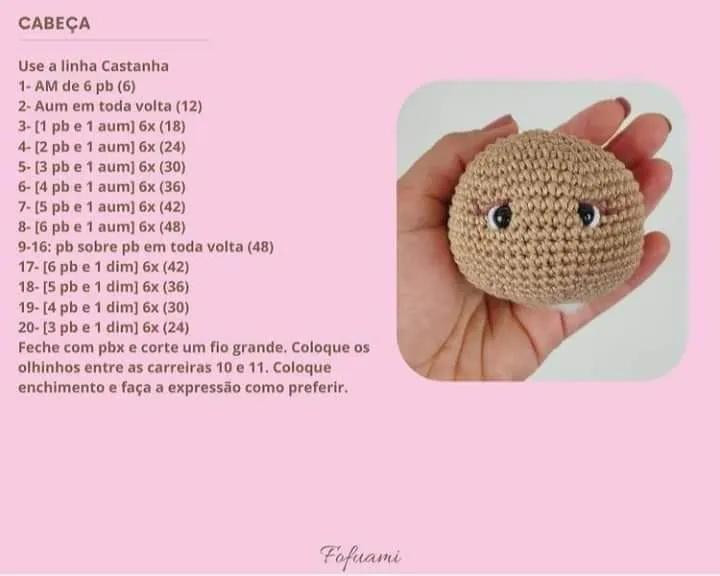 CABEÇA

Use a linha Castanha
1- AM de 6 pb (6)
2- Aum em toda volta (12)
3- [1 pb e 1 aum] 6x (18)
4- [2 pb e 1 aum] 6x (24)
5- [3 pb e 1 aum] 6x (30)
6- [4 pb e 1 aum] 6x (36)
7- [5 pb e 1 aum] 6x (42)
8- [6 pb e 1 aum] 6x (48)
9-16: pb sobre pb em toda volta (48)
17- [6 pb e 1 dim] 6x (42)
18- [5 pb e 1 dim] 6x (36)
19- [4 pb e 1 dim] 6x (30)
20- [3 pb e 1 dim] 6x (24)
Feche com pbx e corte um fio grande. Coloque os olhinhos entre as carreiras 10 e 11. Coloque enchimento e faça a expressão como preferir.

Fofuami